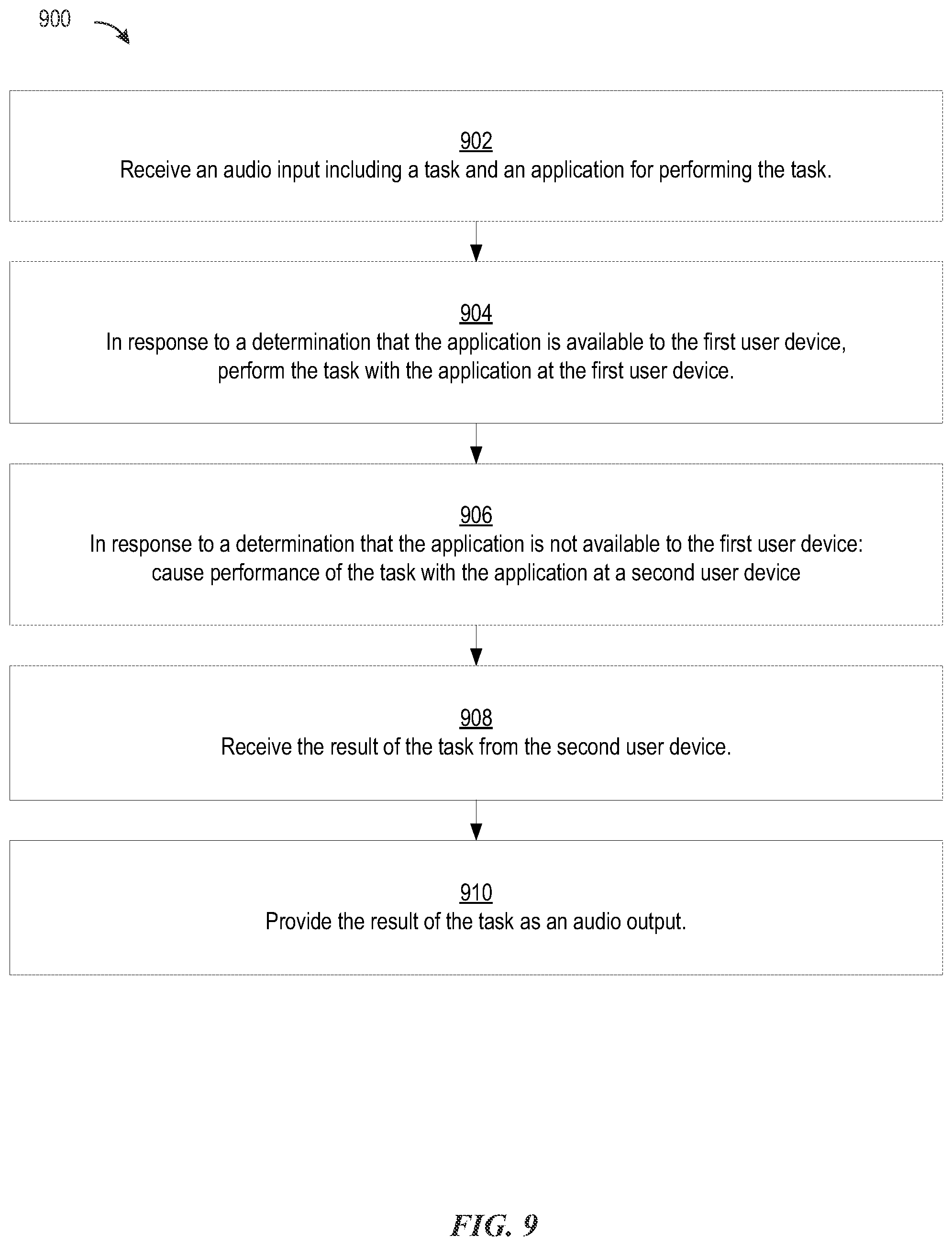 900

902
Receive an audio input including a task and an application for performing the task.

904
In response to a determination that the application is available to the first user device, perform the task with the application at the first user device.

906
In response to a determination that the application is not available to the first user device: cause performance of the task with the application at a second user device

908
Receive the result of the task from the second user device.

910
Provide the result of the task as an audio output.

FIG. 9